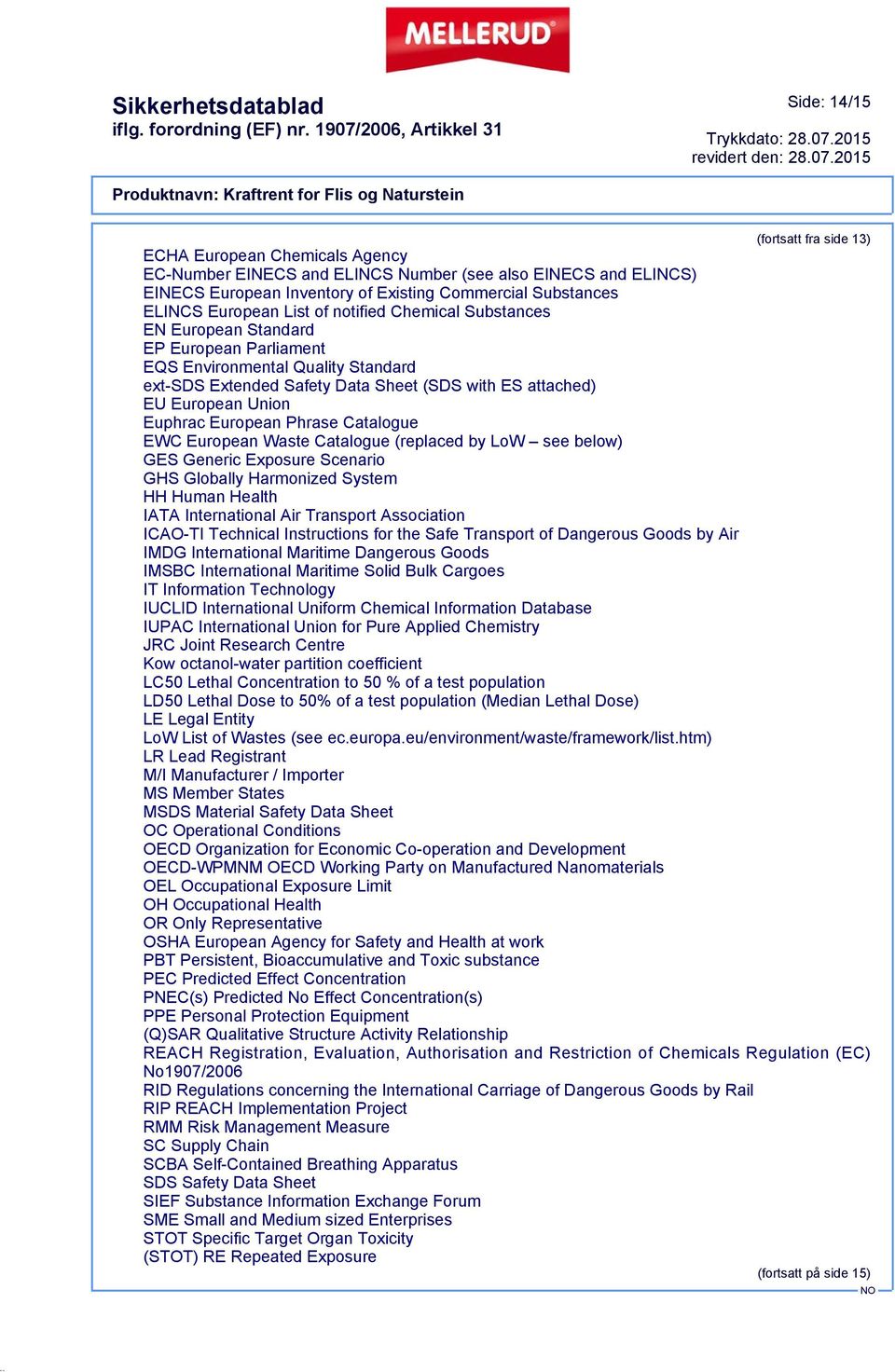 MELLERUD

Sikkerhetsdatablad
iflg. forordning (EF) nr. 1907/2006, Artikkel 31

Side: 14/15

Trykkdato: 28.07.2015
revidert den: 28.07.2015

Produktnavn: Kraftrent for Flis og Naturstein

(fortsatt fra side 13)

ECHA European Chemicals Agency
EC-Number EINECS and ELINCS Number (see also EINECS and ELINCS)
EINECS European Inventory of Existing Commercial Substances
ELINCS European List of notified Chemical Substances
EN European Standard
EP European Parliament
EQS Environmental Quality Standard
ext-SDS Extended Safety Data Sheet (SDS with ES attached)
EU European Union
Euphrac European Phrase Catalogue
EWC European Waste Catalogue (replaced by LoW – see below)
GES Generic Exposure Scenario
GHS Globally Harmonized System
HH Human Health
IATA International Air Transport Association
ICAO-TI Technical Instructions for the Safe Transport of Dangerous Goods by Air
IMDG International Maritime Dangerous Goods
IMSBC International Maritime Solid Bulk Cargoes
IT Information Technology
IUCLID International Uniform Chemical Information Database
IUPAC International Union for Pure Applied Chemistry
JRC Joint Research Centre
Kow octanol-water partition coefficient
LC50 Lethal Concentration to 50 % of a test population
LD50 Lethal Dose to 50% of a test population (Median Lethal Dose)
LE Legal Entity
LoW List of Wastes (see ec.europa.eu/environment/waste/framework/list.htm)
LR Lead Registrant
M/I Manufacturer / Importer
MS Member States
MSDS Material Safety Data Sheet
OC Operational Conditions
OECD Organization for Economic Co-operation and Development
OECD-WPMNM OECD Working Party on Manufactured Nanomaterials
OEL Occupational Exposure Limit
OH Occupational Health
OR Only Representative
OSHA European Agency for Safety and Health at work
PBT Persistent, Bioaccumulative and Toxic substance
PEC Predicted Effect Concentration
PNEC(s) Predicted No Effect Concentration(s)
PPE Personal Protection Equipment
(Q)SAR Qualitative Structure Activity Relationship
REACH Registration, Evaluation, Authorisation and Restriction of Chemicals Regulation (EC) No1907/2006
RID Regulations concerning the International Carriage of Dangerous Goods by Rail
RIP REACH Implementation Project
RMM Risk Management Measure
SC Supply Chain
SCBA Self-Contained Breathing Apparatus
SDS Safety Data Sheet
SIEF Substance Information Exchange Forum
SME Small and Medium sized Enterprises
STOT Specific Target Organ Toxicity
(STOT) RE Repeated Exposure

(fortsatt på side 15)
NO